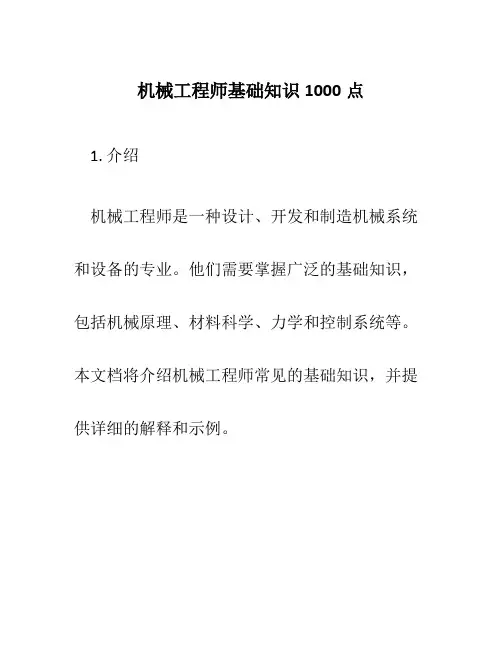 机械工程师基础知识 1000 点

1. 介绍

机械工程师是一种设计、开发和制造机械系统和设备的专业。他们需要掌握广泛的基础知识，包括机械原理、材料科学、力学和控制系统等。本文档将介绍机械工程师常见的基础知识，并提供详细的解释和示例。